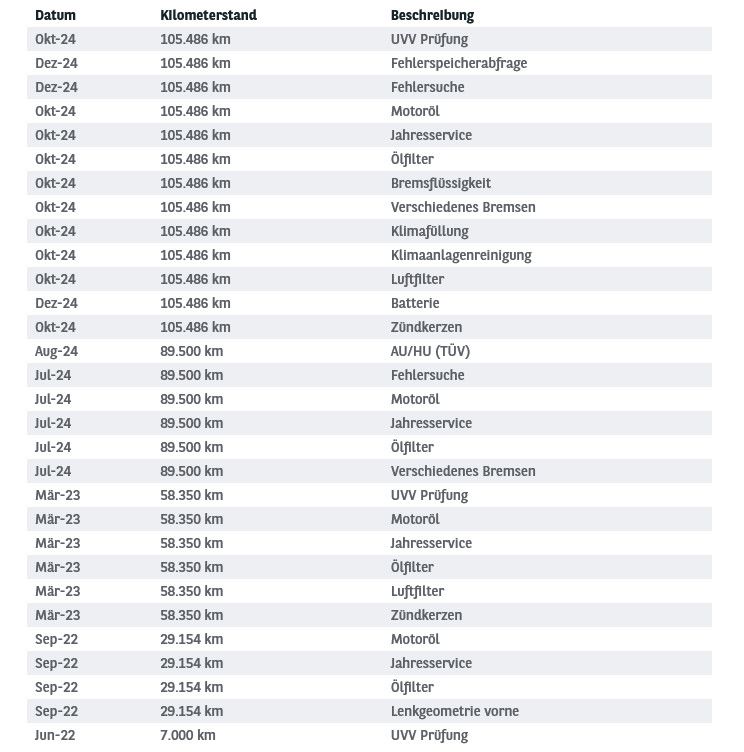 | Datum | Kilometerstand | Beschreibung |
|---|---|---|
| Okt-24 | 105.486 km | UVV Prüfung |
| Dez-24 | 105.486 km | Fehlerspeicherabfrage |
| Dez-24 | 105.486 km | Fehlersuche |
| Okt-24 | 105.486 km | Motoröl |
| Okt-24 | 105.486 km | Jahresservice |
| Okt-24 | 105.486 km | Ölfilter |
| Okt-24 | 105.486 km | Bremsflüssigkeit |
| Okt-24 | 105.486 km | Verschiedenes Bremsen |
| Okt-24 | 105.486 km | Klimafüllung |
| Okt-24 | 105.486 km | Klimaanlagenreinigung |
| Okt-24 | 105.486 km | Luftfilter |
| Dez-24 | 105.486 km | Batterie |
| Okt-24 | 105.486 km | Zündkerzen |
| Aug-24 | 89.500 km | AU/HU (TÜV) |
| Jul-24 | 89.500 km | Fehlersuche |
| Jul-24 | 89.500 km | Motoröl |
| Jul-24 | 89.500 km | Jahresservice |
| Jul-24 | 89.500 km | Ölfilter |
| Jul-24 | 89.500 km | Verschiedenes Bremsen |
| Mär-23 | 58.350 km | UVV Prüfung |
| Mär-23 | 58.350 km | Motoröl |
| Mär-23 | 58.350 km | Jahresservice |
| Mär-23 | 58.350 km | Ölfilter |
| Mär-23 | 58.350 km | Luftfilter |
| Mär-23 | 58.350 km | Zündkerzen |
| Sep-22 | 29.154 km | Motoröl |
| Sep-22 | 29.154 km | Jahresservice |
| Sep-22 | 29.154 km | Ölfilter |
| Sep-22 | 29.154 km | Lenkgeometrie vorne |
| Jun-22 | 7.000 km | UVV Prüfung |